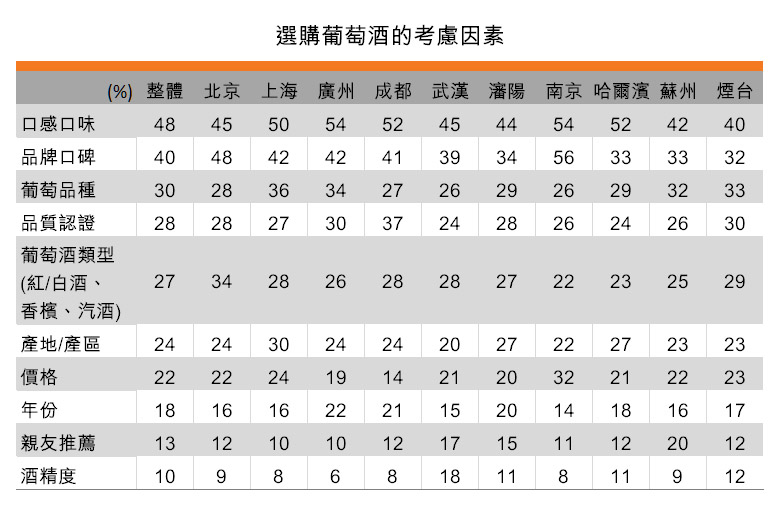 選購葡萄酒的考慮因素

| (%) | 整體 | 北京 | 上海 | 廣州 | 成都 | 武漢 | 瀋陽 | 南京 | 哈爾濱 | 蘇州 | 煙台 |
|---|---|---|---|---|---|---|---|---|---|---|---|
| 口感口味 | 48 | 45 | 50 | 54 | 52 | 45 | 44 | 54 | 52 | 42 | 40 |
| 品牌口碑 | 40 | 48 | 42 | 42 | 41 | 39 | 34 | 56 | 33 | 33 | 32 |
| 葡萄品種 | 30 | 28 | 36 | 34 | 27 | 26 | 29 | 26 | 29 | 32 | 33 |
| 品質認證 | 28 | 28 | 27 | 30 | 37 | 24 | 28 | 26 | 24 | 26 | 30 |
| 葡萄酒類型 (紅/白酒、香檳、汽酒) | 27 | 34 | 28 | 26 | 28 | 28 | 27 | 22 | 23 | 25 | 29 |
| 產地/產區 | 24 | 24 | 30 | 24 | 24 | 20 | 27 | 22 | 27 | 23 | 23 |
| 價格 | 22 | 22 | 24 | 19 | 14 | 21 | 20 | 32 | 21 | 22 | 23 |
| 年份 | 18 | 16 | 16 | 22 | 21 | 15 | 20 | 14 | 18 | 16 | 17 |
| 親友推薦 | 13 | 12 | 10 | 10 | 12 | 17 | 15 | 11 | 12 | 20 | 12 |
| 酒精度 | 10 | 9 | 8 | 6 | 8 | 18 | 11 | 8 | 11 | 9 | 12 |